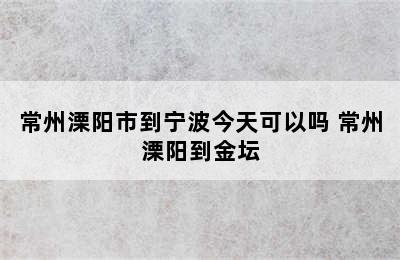 常州溧阳市到宁波今天可以吗 常州溧阳到金坛